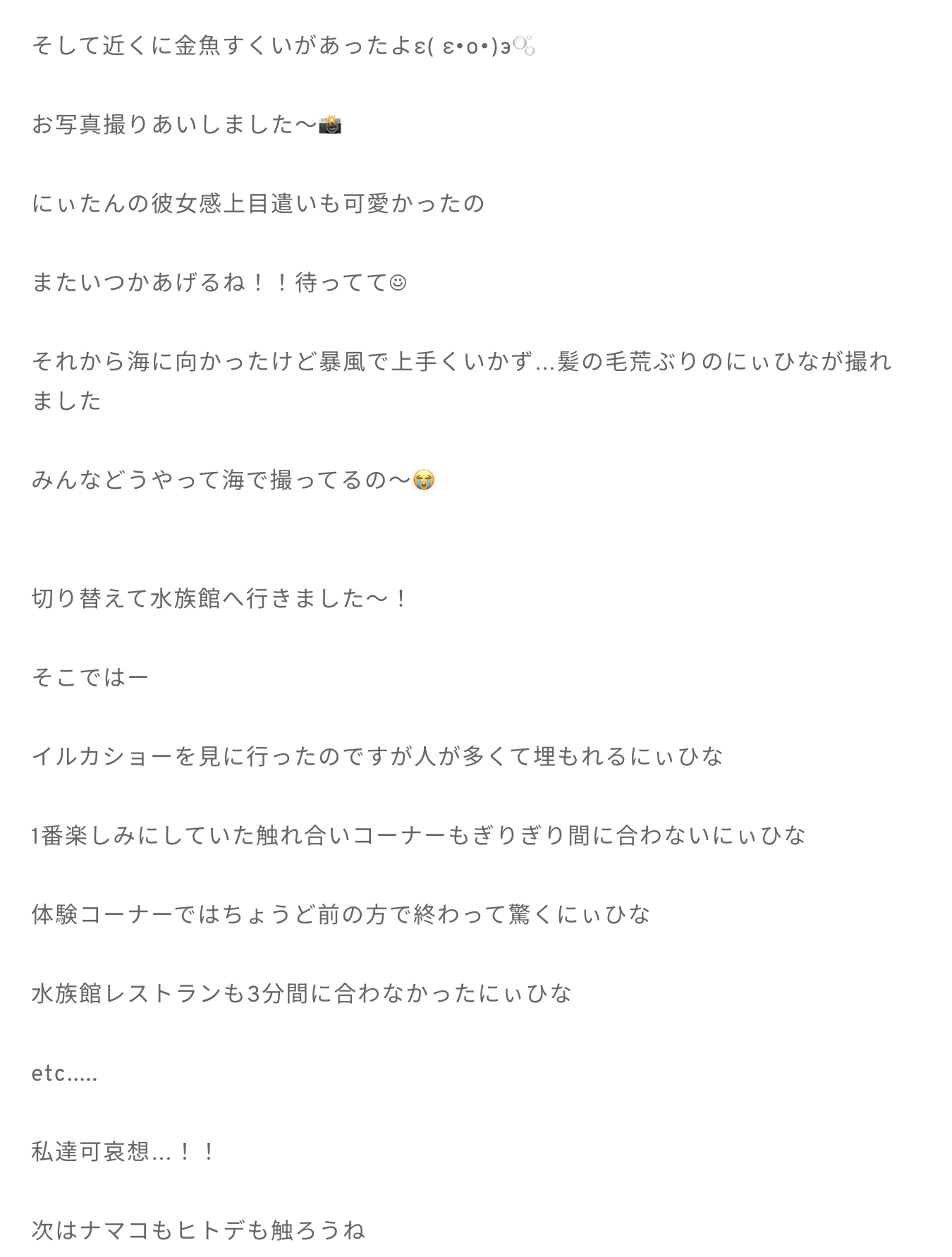 そして近くに金魚すくいがあったよε( ε•o•)э🫧

お写真撮りあいしました〜📸

にぃたんの彼女感上目遣いも可愛かったの

またいつかあげるね！！待ってて☺

それから海に向かったけど暴風で上手くいかず...髪の毛荒ぶりのにぃひなが撮れました

みんなどうやって海で撮ってるの〜😭

切り替えて水族館へ行きました〜！

そこではー

イルカショーを見に行ったのですが人が多くて埋もれるにぃひな

1番楽しみにしていた触れ合いコーナーもぎりぎり間に合わないにぃひな

体験コーナーではちょうど前の方で終わって驚くにぃひな

水族館レストランも3分間に合わなかったにぃひな

etc.....

私達可哀想...！！

次はナマコもヒトデも触ろうね